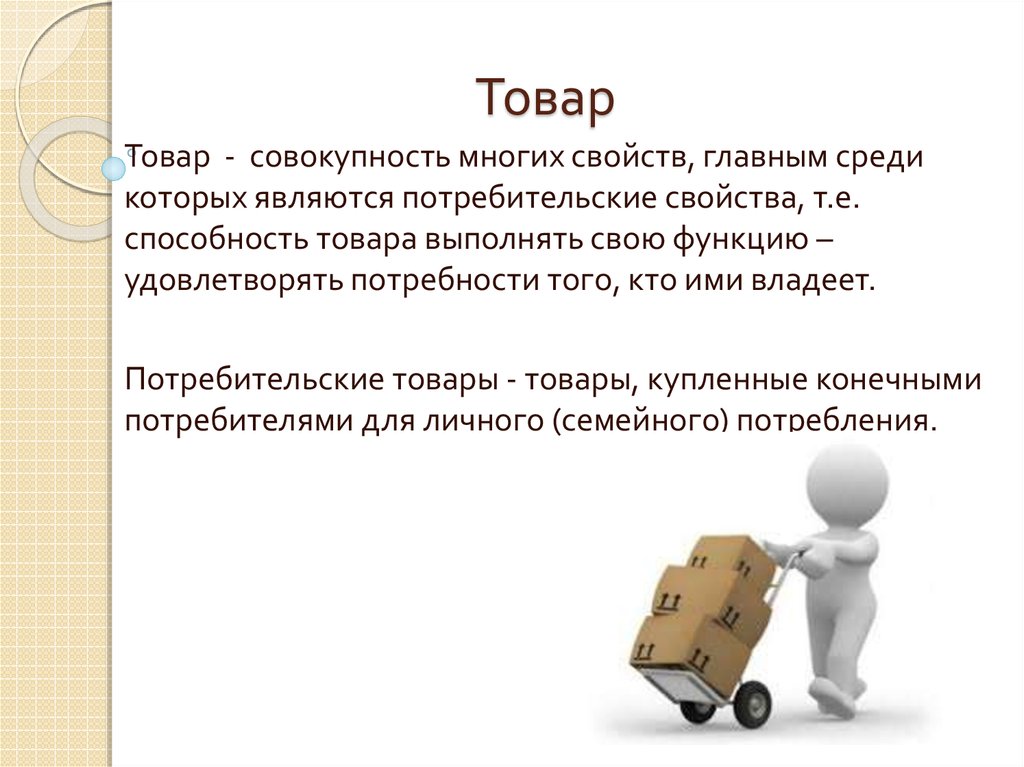 Товар

Товар - совокупность многих свойств, главным среди которых являются потребительские свойства, т.е. способность товара выполнять свою функцию – удовлетворять потребности того, кто ими владеет.

Потребительские товары - товары, купленные конечными потребителями для личного (семейного) потребления.